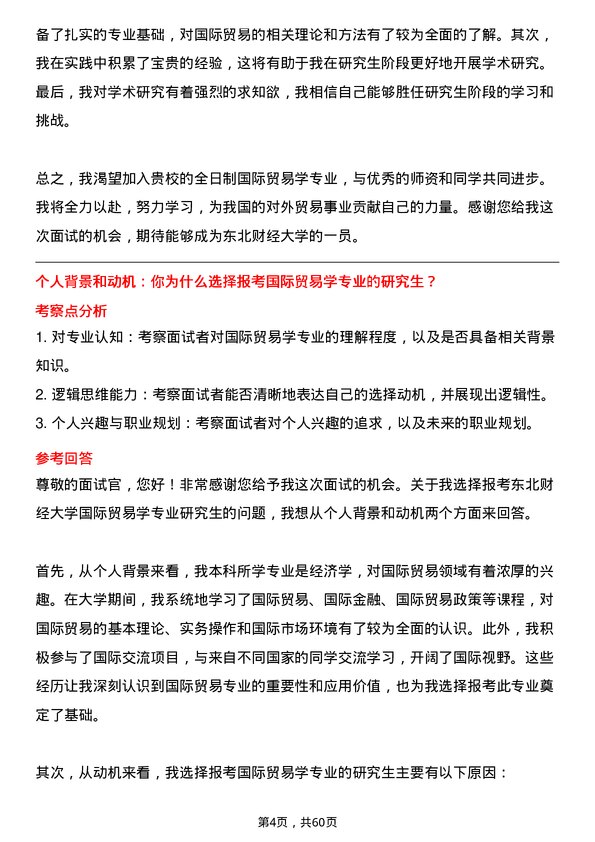 备了扎实的专业基础，对国际贸易的相关理论和方法有了较为全面的了解。其次，我在实践中积累了宝贵的经验，这将有助于我在研究生阶段更好地开展学术研究。最后，我对学术研究有着强烈的求知欲，我相信自己能够胜任研究生阶段的学习和挑战。

总之，我渴望加入贵校的全日制国际贸易学专业，与优秀的师资和同学共同进步。我将全力以赴，努力学习，为我国的对外贸易事业贡献自己的力量。感谢您给我这次面试的机会，期待能够成为东北财经大学的一员。

个人背景和动机：你为什么选择报考国际贸易学专业的研究生？

考察点分析

1. 对专业认知：考察面试者对国际贸易学专业的理解程度，以及是否具备相关背景知识。

2. 逻辑思维能力：考察面试者能否清晰地表达自己的选择动机，并展现出逻辑性。

3. 个人兴趣与职业规划：考察面试者对个人兴趣的追求，以及未来的职业规划。

参考回答

尊敬的面试官，您好！非常感谢您给予我这次面试的机会。关于我选择报考东北财经大学国际贸易学专业研究生的问题，我想从个人背景和动机两个方面来回答。

首先，从个人背景来看，我本科所学专业是经济学，对国际贸易领域有着浓厚的兴趣。在大学期间，我系统地学习了国际贸易、国际金融、国际贸易政策等课程，对国际贸易的基本理论、实务操作和国际市场环境有了较为全面的认识。此外，我积极参与了国际交流项目，与来自不同国家的同学交流学习，开阔了国际视野。这些经历让我深刻认识到国际贸易专业的重要性和应用价值，也为我选择报考此专业奠定了基础。

其次，从动机来看，我选择报考国际贸易学专业的研究生主要有以下原因：

第4页，共60页